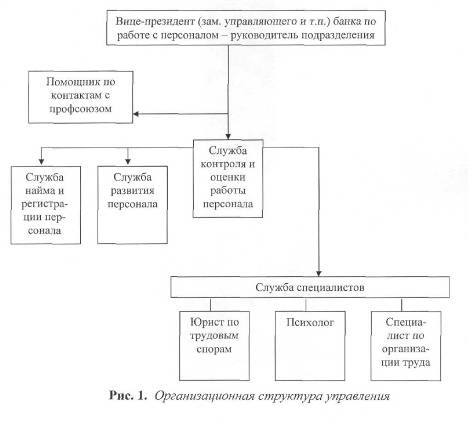 Вице-президент (зам. управляющего и т.п.) банка по работе с персоналом – руководитель подразделения

Помощник по контактам с профсоюзом

Служба найма и регистрации персонала

Служба развития персонала

Служба контроля и оценки работы персонала

Служба специалистов

Юрист по трудовым спорам

Психолог

Специалист по организации труда

Рис. 1. Организационная структура управления